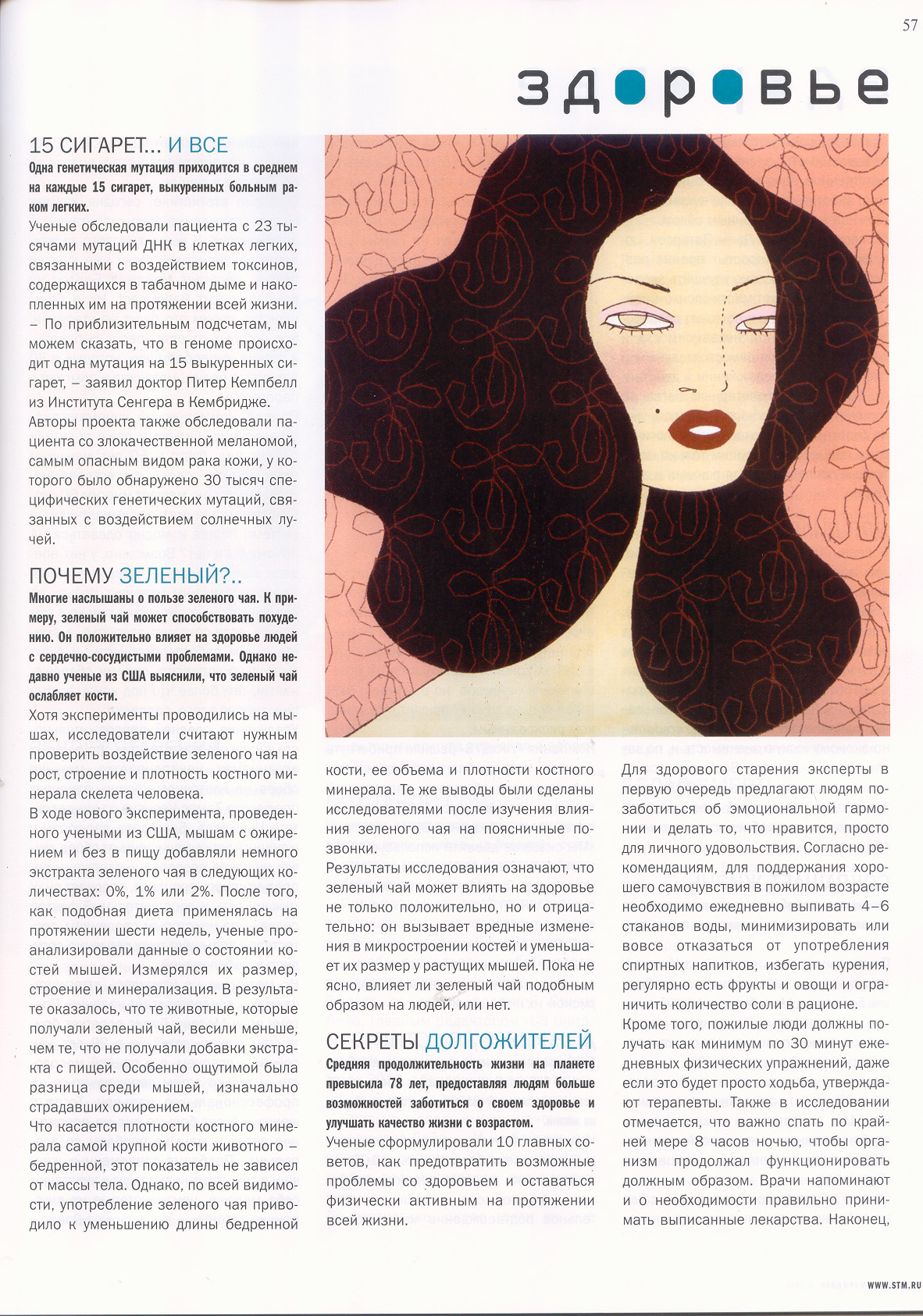 57

здоровье

15 СИГАРЕТ... И ВСЕ

Одна генетическая мутация приходится в среднем на каждые 15 сигарет, выкуренных больным раком легких.

Ученые обследовали пациента с 23 тысячами мутаций ДНК в клетках легких, связанными с воздействием токсинов, содержащихся в табачном дыме и накопленных им на протяжении всей жизни.
– По приблизительным подсчетам, мы можем сказать, что в геноме происходит одна мутация на 15 выкуренных сигарет, – заявил доктор Питер Кемпбелл из Института Сенгера в Кембридже.
Авторы проекта также обследовали пациента со злокачественной меланомой, самым опасным видом рака кожи, у которого было обнаружено 30 тысяч специфических генетических мутаций, связанных с воздействием солнечных лучей.

ПОЧЕМУ ЗЕЛЕНЫЙ?..

Многие наслышаны о пользе зеленого чая. К примеру, зеленый чай может способствовать похудению. Он положительно влияет на здоровье людей с сердечно-сосудистыми проблемами. Однако недавно ученые из США выяснили, что зеленый чай ослабляет кости.

Хотя эксперименты проводились на мышах, исследователи считают нужным проверить воздействие зеленого чая на рост, строение и плотность костного минерала скелета человека.
В ходе нового эксперимента, проведенного учеными из США, мышам с ожирением и без в пищу добавляли немного экстракта зеленого чая в следующих количествах: 0%, 1% или 2%. После того, как подобная диета применялась на протяжении шести недель, ученые проанализировали данные о состоянии костей мышей. Измерялся их размер, строение и минерализация. В результате оказалось, что те животные, которые получали зеленый чай, весили меньше, чем те, что не получали добавки экстракта с пищей. Особенно ощутимой была разница среди мышей, изначально страдавших ожирением.
Что касается плотности костного минерала самой крупной кости животного – бедренной, этот показатель не зависел от массы тела. Однако, по всей видимости, употребление зеленого чая приводило к уменьшению длины бедренной кости, ее объема и плотности костного минерала. Те же выводы были сделаны исследователями после изучения влияния зеленого чая на поясничные позвонки.
Результаты исследования означают, что зеленый чай может влиять на здоровье не только положительно, но и отрицательно: он вызывает вредные изменения в микростроении костей и уменьшает их размер у растущих мышей. Пока не ясно, влияет ли зеленый чай подобным образом на людей, или нет.

СЕКРЕТЫ ДОЛГОЖИТЕЛЕЙ

Средняя продолжительность жизни на планете превысила 78 лет, предоставляя людям больше возможностей заботиться о своем здоровье и улучшать качество жизни с возрастом.

Ученые сформулировали 10 главных советов, как предотвратить возможные проблемы со здоровьем и оставаться физически активным на протяжении всей жизни.
Для здорового старения эксперты в первую очередь предлагают людям позаботиться об эмоциональной гармонии и делать то, что нравится, просто для личного удовольствия. Согласно рекомендациям, для поддержания хорошего самочувствия в пожилом возрасте необходимо ежедневно выпивать 4–6 стаканов воды, минимизировать или вовсе отказаться от употребления спиртных напитков, избегать курения, регулярно есть фрукты и овощи и ограничить количество соли в рационе.
Кроме того, пожилые люди должны получать как минимум по 30 минут ежедневных физических упражнений, даже если это будет просто ходьба, утверждают терапевты. Также в исследовании отмечается, что важно спать по крайней мере 8 часов ночью, чтобы организм продолжал функционировать должным образом. Врачи напоминают и о необходимости правильно принимать выписанные лекарства. Наконец,

WWW.STM.RU